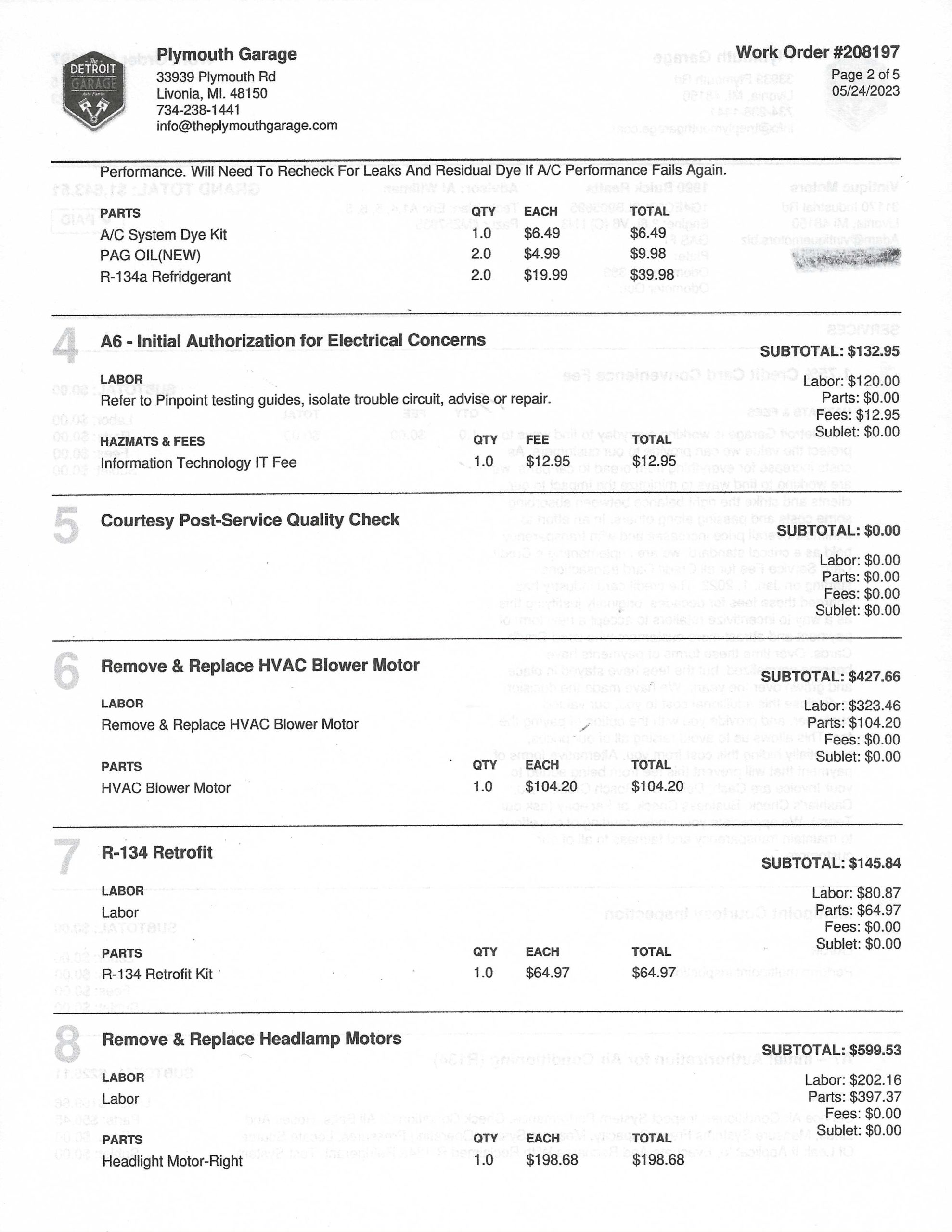 The DETROIT GARAGE

Plymouth Garage
33939 Plymouth Rd
Livonia, MI. 48150
734-238-1441
info@theplymouthgarage.com

Work Order #208197
Page 2 of 5
05/24/2023

Performance. Will Need To Recheck For Leaks And Residual Dye If A/C Performance Fails Again.

| PARTS | QTY | EACH | TOTAL |
|---|---|---|---|
| A/C System Dye Kit | 1.0 | $6.49 | $6.49 |
| PAG OIL(NEW) | 2.0 | $4.99 | $9.98 |
| R-134a Refridgerant | 2.0 | $19.99 | $39.98 |

4 A6 - Initial Authorization for Electrical Concerns

SUBTOTAL: $132.95

LABOR
Refer to Pinpoint testing guides, isolate trouble circuit, advise or repair.

Labor: $120.00
Parts: $0.00
Fees: $12.95
Sublet: $0.00

| HAZMATS & FEES | QTY | FEE | TOTAL |
|---|---|---|---|
| Information Technology IT Fee | 1.0 | $12.95 | $12.95 |

5 Courtesy Post-Service Quality Check

SUBTOTAL: $0.00

Labor: $0.00
Parts: $0.00
Fees: $0.00
Sublet: $0.00

6 Remove & Replace HVAC Blower Motor

SUBTOTAL: $427.66

LABOR
Remove & Replace HVAC Blower Motor

Labor: $323.46
Parts: $104.20
Fees: $0.00
Sublet: $0.00

| PARTS | QTY | EACH | TOTAL |
|---|---|---|---|
| HVAC Blower Motor | 1.0 | $104.20 | $104.20 |

7 R-134 Retrofit

SUBTOTAL: $145.84

LABOR
Labor

Labor: $80.87
Parts: $64.97
Fees: $0.00
Sublet: $0.00

| PARTS | QTY | EACH | TOTAL |
|---|---|---|---|
| R-134 Retrofit Kit | 1.0 | $64.97 | $64.97 |

8 Remove & Replace Headlamp Motors

SUBTOTAL: $599.53

LABOR
Labor

Labor: $202.16
Parts: $397.37
Fees: $0.00
Sublet: $0.00

| PARTS | QTY | EACH | TOTAL |
|---|---|---|---|
| Headlight Motor-Right | 1.0 | $198.68 | $198.68 |